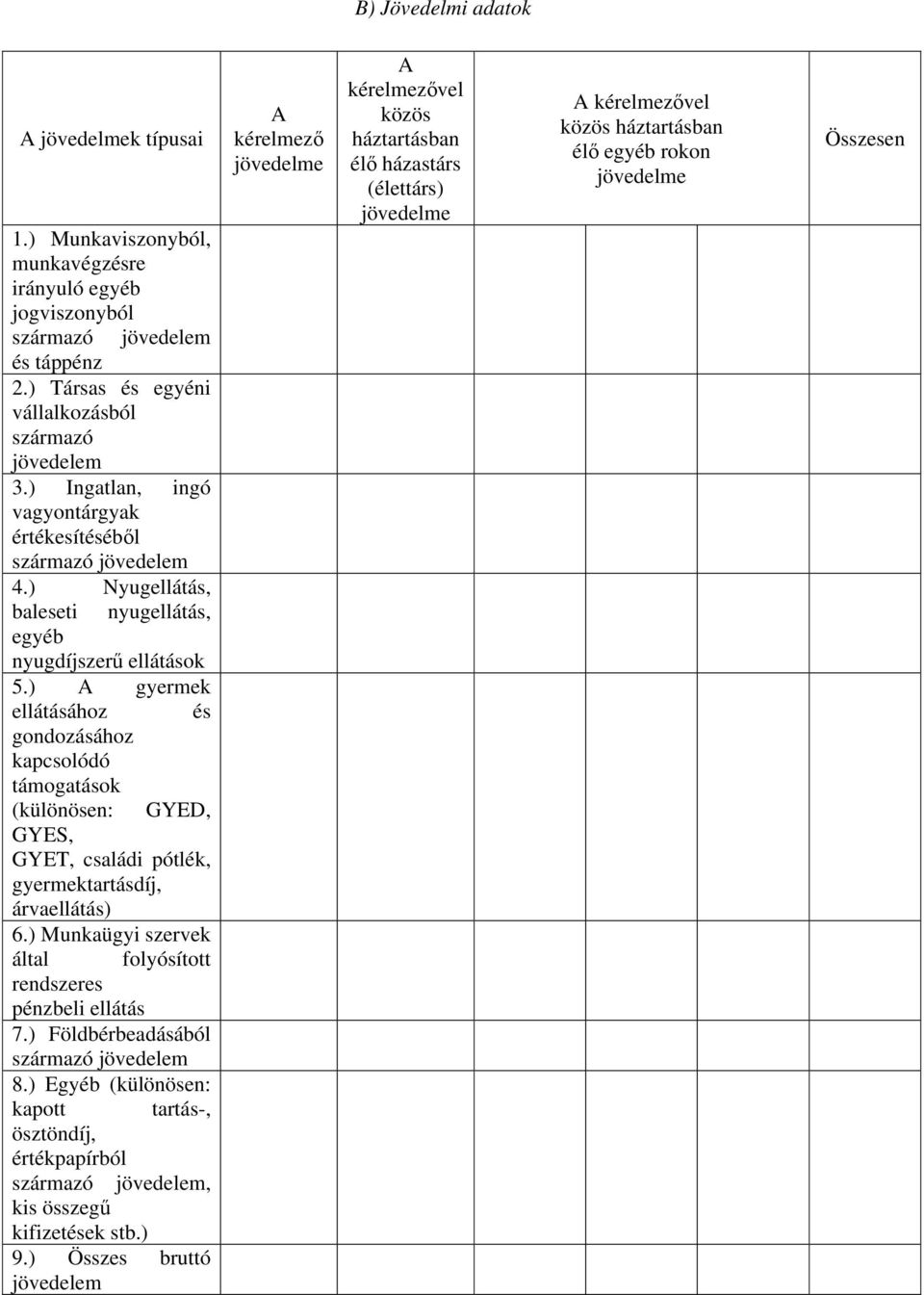 B) Jövedelmi adatok

| A jövedelmek típusai | A kérelmező jövedelme | A kérelmezővel közös háztartásban élő házastárs (élettárs) jövedelme | A kérelmezővel közös háztartásban élő egyéb rokon jövedelme | | | Összesen |
|---|---|---|---|---|---|---|
| 1.) Munkaviszonyból, munkavégzésre irányuló egyéb jogviszonyból származó jövedelem és táppénz | | | | | | |
| 2.) Társas és egyéni vállalkozásból származó jövedelem | | | | | | |
| 3.) Ingatlan, ingó vagyontárgyak értékesítéséből származó jövedelem | | | | | | |
| 4.) Nyugellátás, baleseti nyugellátás, egyéb nyugdíjszerű ellátások | | | | | | |
| 5.) A gyermek ellátásához és gondozásához kapcsolódó támogatások (különösen: GYED, GYES, GYET, családi pótlék, gyermektartásdíj, árvaellátás) | | | | | | |
| 6.) Munkaügyi szervek által folyósított rendszeres pénzbeli ellátás | | | | | | |
| 7.) Földbérbeadásából származó jövedelem | | | | | | |
| 8.) Egyéb (különösen: kapott tartás-, ösztöndíj, értékpapírból származó jövedelem, kis összegű kifizetések stb.) | | | | | | |
| 9.) Összes bruttó jövedelem | | | | | | |